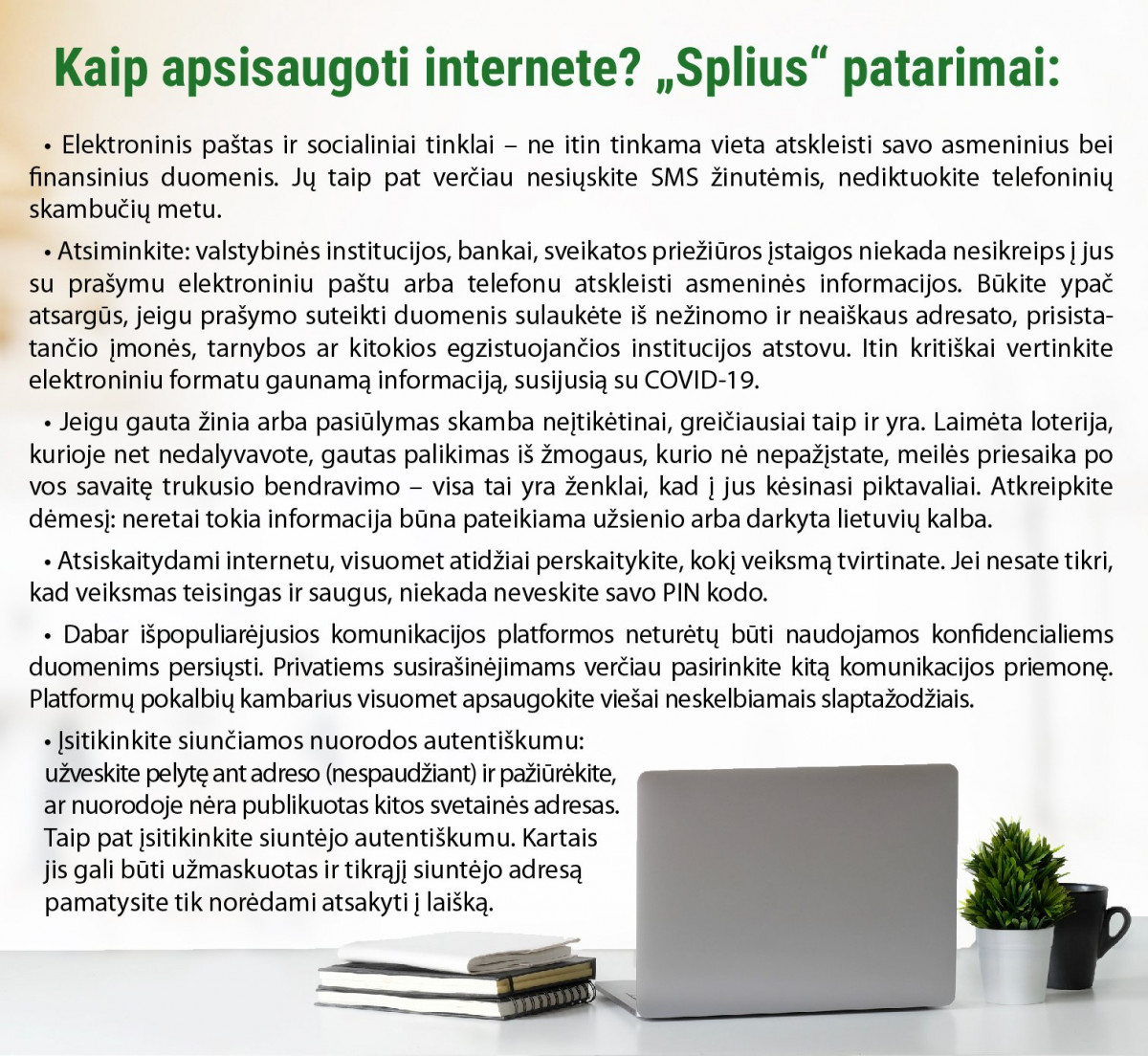 Kaip apsisaugoti internete? „Splius“ patarimai:

• Elektroninis paštas ir socialiniai tinklai – ne itin tinkama vieta atskleisti savo asmeninius bei finansinius duomenis. Jų taip pat verčiau nesiųskite SMS žinutėmis, nediktuokite telefoninių skambučių metu.

• Atsiminkite: valstybinės institucijos, bankai, sveikatos priežiūros įstaigos niekada nesikreips į jus su prašymu elektroniniu paštu arba telefonu atskleisti asmeninės informacijos. Būkite ypač atsargūs, jeigu prašymo suteikti duomenis sulaukėte iš nežinomo ir neaiškaus adresato, prisistatančio įmonės, tarnybos ar kitokios egzistuojančios institucijos atstovu. Itin kritiškai vertinkite elektroniniu formatu gaunamą informaciją, susijusią su COVID-19.

• Jeigu gauta žinia arba pasiūlymas skamba neįtikėtinai, greičiausiai taip ir yra. Laimėta loterija, kurioje net nedalyvavote, gautas palikimas iš žmogaus, kurio nė nepažįstate, meilės priesaika po vos savaitę trukusio bendravimo – visa tai yra ženklai, kad į jus kėsinasi piktavaliai. Atkreipkite dėmesį: neretai tokia informacija būna pateikiama užsienio arba darkyta lietuvių kalba.

• Atsiskaitydami internetu, visuomet atidžiai perskaitykite, kokį veiksmą tvirtinate. Jei nesate tikri, kad veiksmas teisingas ir saugus, niekada neveskite savo PIN kodo.

• Dabar išpopuliarėjusios komunikacijos platformos neturėtų būti naudojamos konfidencialiems duomenims persiųsti. Privatiems susirašinėjimams verčiau pasirinkite kitą komunikacijos priemonę. Platformų pokalbių kambarius visuomet apsaugokite viešai neskelbiamais slaptažodžiais.

• Įsitikinkite siunčiamos nuorodos autentiškumu: užveskite pelytę ant adreso (nespaudžiant) ir pažiūrėkite, ar nuorodoje nėra publikuotas kitos svetainės adresas. Taip pat įsitikinkite siuntėjo autentiškumu. Kartais jis gali būti užmaskuotas ir tikrąjį siuntėjo adresą pamatysite tik norėdami atsakyti į laišką.